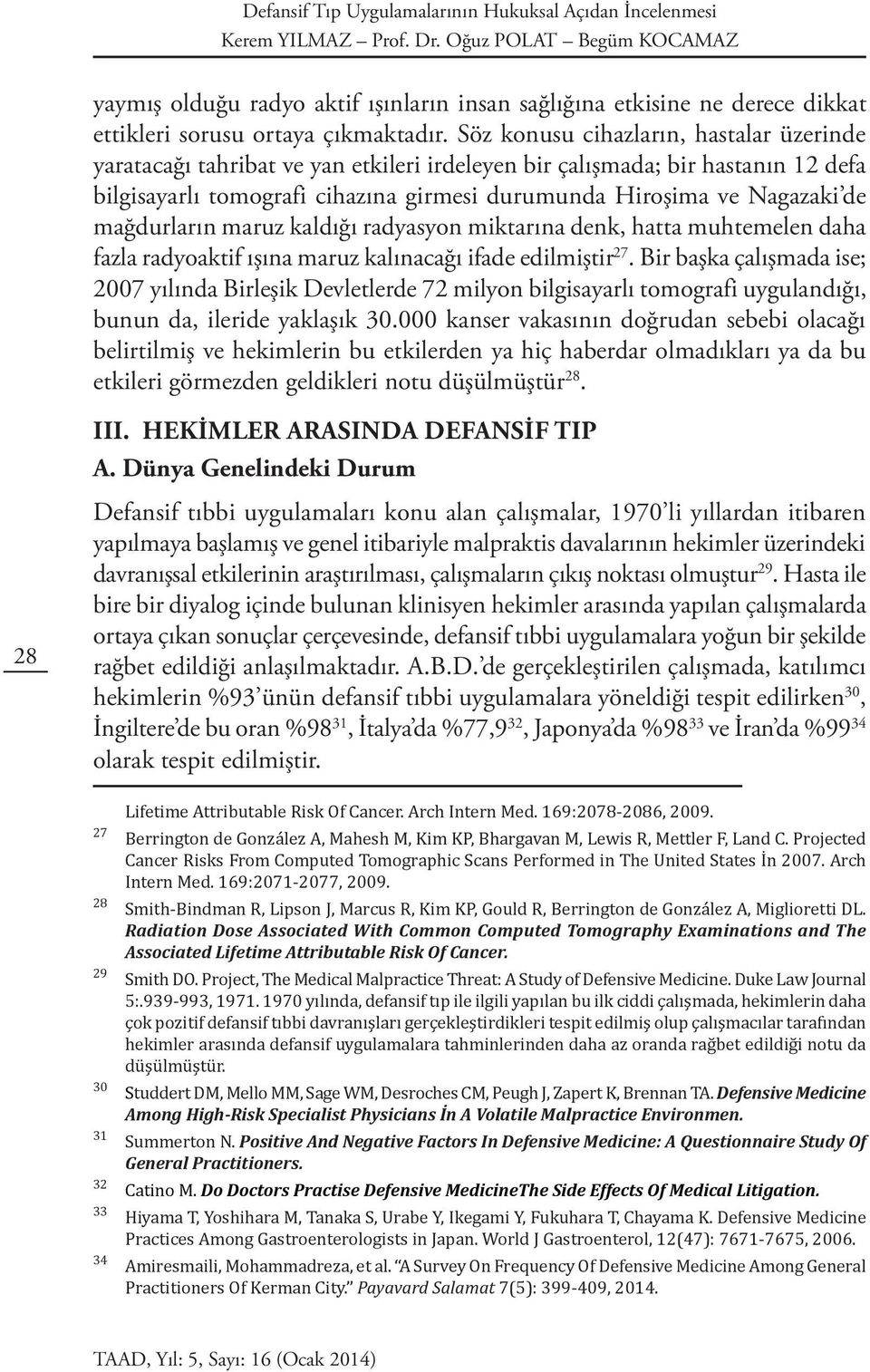 Defansif Tıp Uygulamalarının Hukuksal Açıdan İncelenmesi
Kerem YILMAZ – Prof. Dr. Oğuz POLAT – Begüm KOCAMAZ

yaymış olduğu radyo aktif ışınların insan sağlığına etkisine ne derece dikkat ettikleri sorusu ortaya çıkmaktadır. Söz konusu cihazların, hastalar üzerinde yaratacağı tahribat ve yan etkileri irdeleyen bir çalışmada; bir hastanın 12 defa bilgisayarlı tomografi cihazına girmesi durumunda Hiroşima ve Nagazaki'de mağdurların maruz kaldığı radyasyon miktarına denk, hatta muhtemelen daha fazla radyoaktif ışına maruz kalınacağı ifade edilmiştir$^{27}$. Bir başka çalışmada ise; 2007 yılında Birleşik Devletlerde 72 milyon bilgisayarlı tomografi uygulandığı, bunun da, ileride yaklaşık 30.000 kanser vakasının doğrudan sebebi olacağı belirtilmiş ve hekimlerin bu etkilerden ya hiç haberdar olmadıkları ya da bu etkileri görmezden geldikleri notu düşülmüştür$^{28}$.

III. HEKİMLER ARASINDA DEFANSİF TIP
A. Dünya Genelindeki Durum

Defansif tıbbi uygulamaları konu alan çalışmalar, 1970'li yıllardan itibaren yapılmaya başlamış ve genel itibariyle malpraktis davalarının hekimler üzerindeki davranışsal etkilerinin araştırılması, çalışmaların çıkış noktası olmuştur$^{29}$. Hasta ile bire bir diyalog içinde bulunan klinisyen hekimler arasında yapılan çalışmalarda ortaya çıkan sonuçlar çerçevesinde, defansif tıbbi uygulamalara yoğun bir şekilde rağbet edildiği anlaşılmaktadır. A.B.D.'de gerçekleştirilen çalışmada, katılımcı hekimlerin %93'ünün defansif tıbbi uygulamalara yöneldiği tespit edilirken$^{30}$, İngiltere'de bu oran %98$^{31}$, İtalya'da %77,9$^{32}$, Japonya'da %98$^{33}$ ve İran'da %99$^{34}$ olarak tespit edilmiştir.

28

Lifetime Attributable Risk Of Cancer. Arch Intern Med. 169:2078-2086, 2009.
27 Berrington de González A, Mahesh M, Kim KP, Bhargavan M, Lewis R, Mettler F, Land C. Projected Cancer Risks From Computed Tomographic Scans Performed in The United States İn 2007. Arch Intern Med. 169:2071-2077, 2009.
28 Smith-Bindman R, Lipson J, Marcus R, Kim KP, Gould R, Berrington de González A, Miglioretti DL. Radiation Dose Associated With Common Computed Tomography Examinations and The Associated Lifetime Attributable Risk Of Cancer.
29 Smith DO. Project, The Medical Malpractice Threat: A Study of Defensive Medicine. Duke Law Journal 5:.939-993, 1971. 1970 yılında, defansif tıp ile ilgili yapılan bu ilk ciddi çalışmada, hekimlerin daha çok pozitif defansif tıbbi davranışları gerçekleştirdikleri tespit edilmiş olup çalışmacılar tarafından hekimler arasında defansif uygulamalara tahminlerinden daha az oranda rağbet edildiği notu da düşülmüştür.
30 Studdert DM, Mello MM, Sage WM, Desroches CM, Peugh J, Zapert K, Brennan TA. Defensive Medicine Among High-Risk Specialist Physicians İn A Volatile Malpractice Environmen.
31 Summerton N. Positive And Negative Factors In Defensive Medicine: A Questionnaire Study Of General Practitioners.
32 Catino M. Do Doctors Practise Defensive MedicineThe Side Effects Of Medical Litigation.
33 Hiyama T, Yoshihara M, Tanaka S, Urabe Y, Ikegami Y, Fukuhara T, Chayama K. Defensive Medicine Practices Among Gastroenterologists in Japan. World J Gastroenterol, 12(47): 7671-7675, 2006.
34 Amiresmaili, Mohammadreza, et al. "A Survey On Frequency Of Defensive Medicine Among General Practitioners Of Kerman City." Payavard Salamat 7(5): 399-409, 2014.

TAAD, Yıl: 5, Sayı: 16 (Ocak 2014)